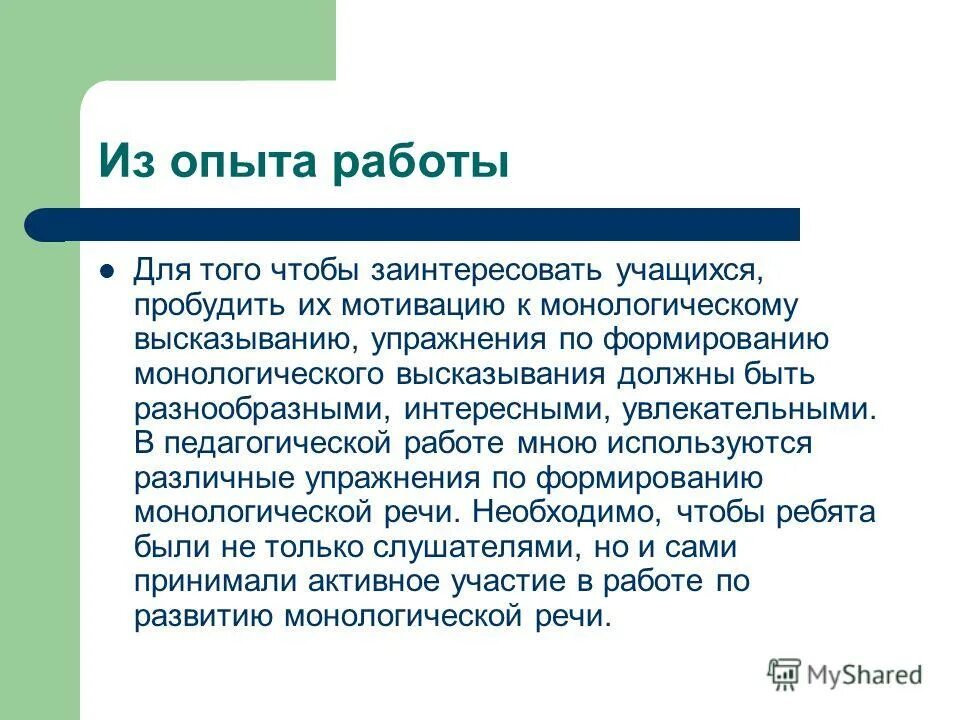 Из опыта работы

Для того чтобы заинтересовать учащихся, пробудить их мотивацию к монологическому высказыванию, упражнения по формированию монологического высказывания должны быть разнообразными, интересными, увлекательными. В педагогической работе мною используются различные упражнения по формированию монологической речи. Необходимо, чтобы ребята были не только слушателями, но и сами принимали активное участие в работе по развитию монологической речи.

MyShared